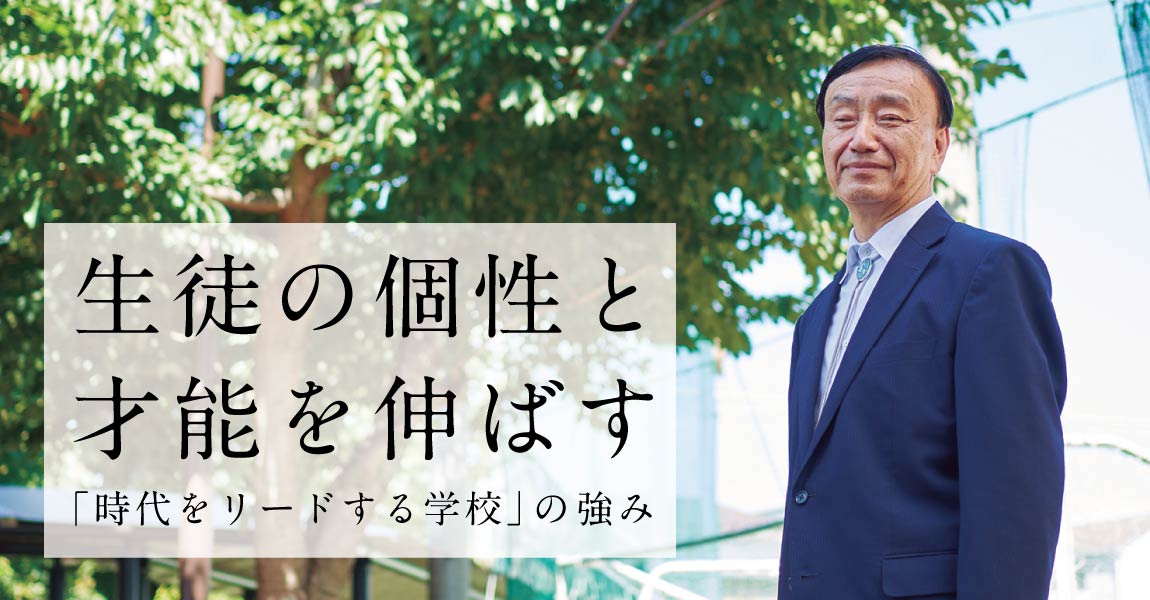 生徒の個性と
才能を伸ばす

「時代をリードする学校」の強み